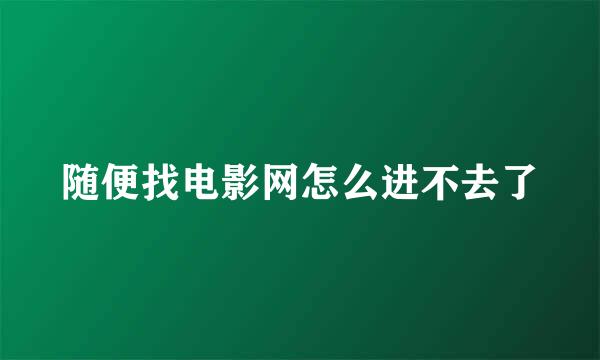 随便找电影网怎么进不去了